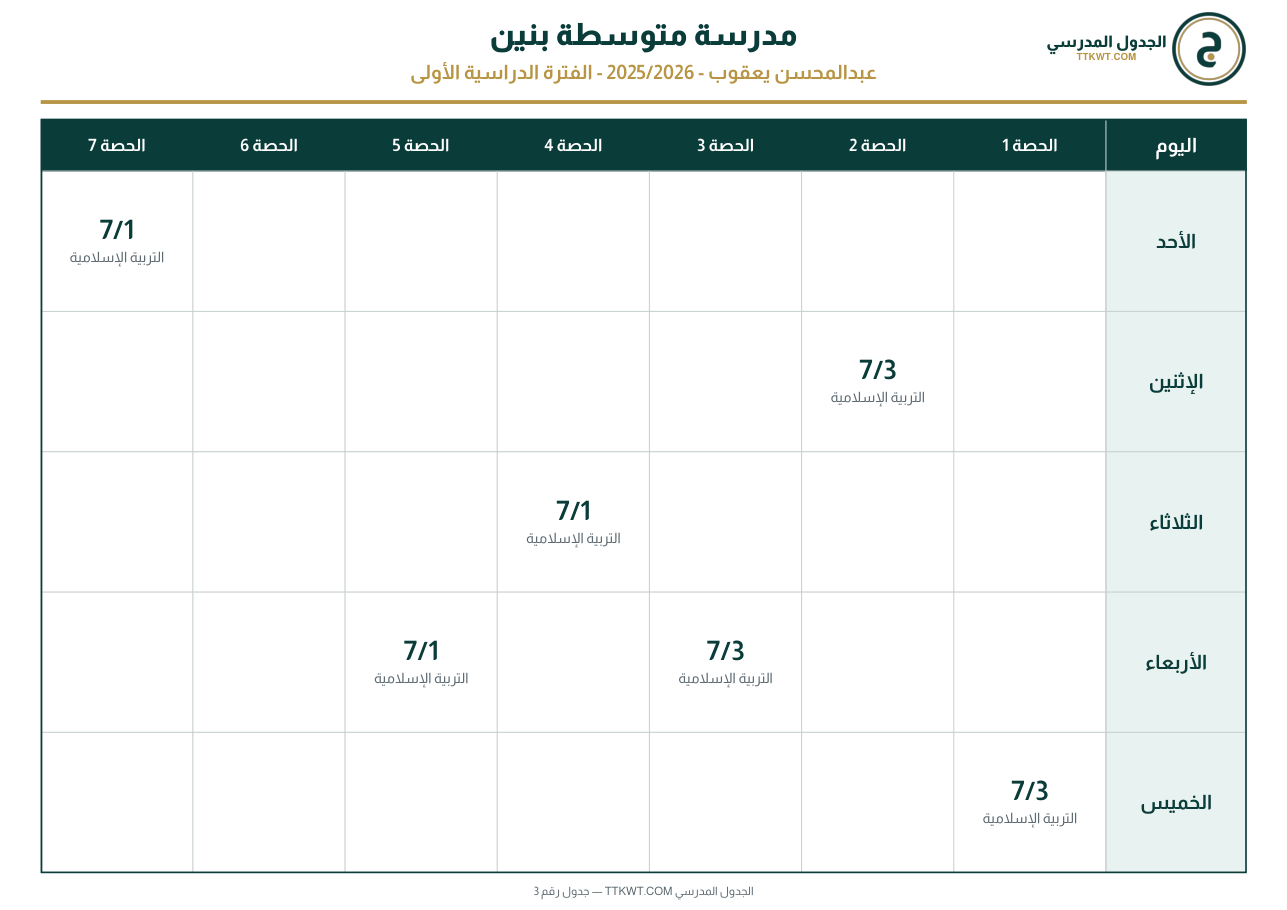 الجدول المدرسي
TTKWT.COM

مدرسة متوسطة بنين
عبدالمحسن يعقوب - 2025/2026 - الفترة الدراسية الأولى

| اليوم | الحصة 1 | الحصة 2 | الحصة 3 | الحصة 4 | الحصة 5 | الحصة 6 | الحصة 7 |
|---|---|---|---|---|---|---|---|
| الأحد | | | | | | | 7/1 التربية الإسلامية |
| الإثنين | | 7/3 التربية الإسلامية | | | | | |
| الثلاثاء | | | | 7/1 التربية الإسلامية | | | |
| الأربعاء | | | 7/3 التربية الإسلامية | | 7/1 التربية الإسلامية | | |
| الخميس | 7/3 التربية الإسلامية | | | | | | |

الجدول المدرسي TTKWT.COM — جدول رقم 3